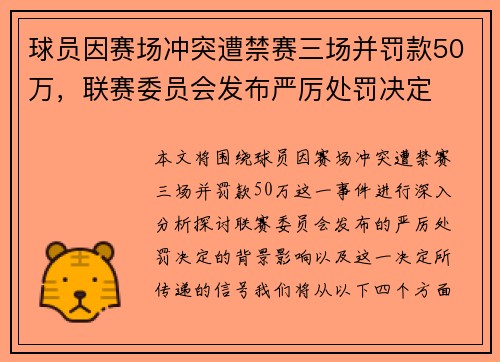 球员因赛场冲突遭禁赛三场并罚款50万，联赛委员会发布严厉处罚决定

本文将围绕球员因赛场冲突遭禁赛三场并罚款50万这一事件进行深入分析探讨联赛委员会发布的严厉处罚决定的背景影响以及这一决定所传递的信号我们将从以下四个方面